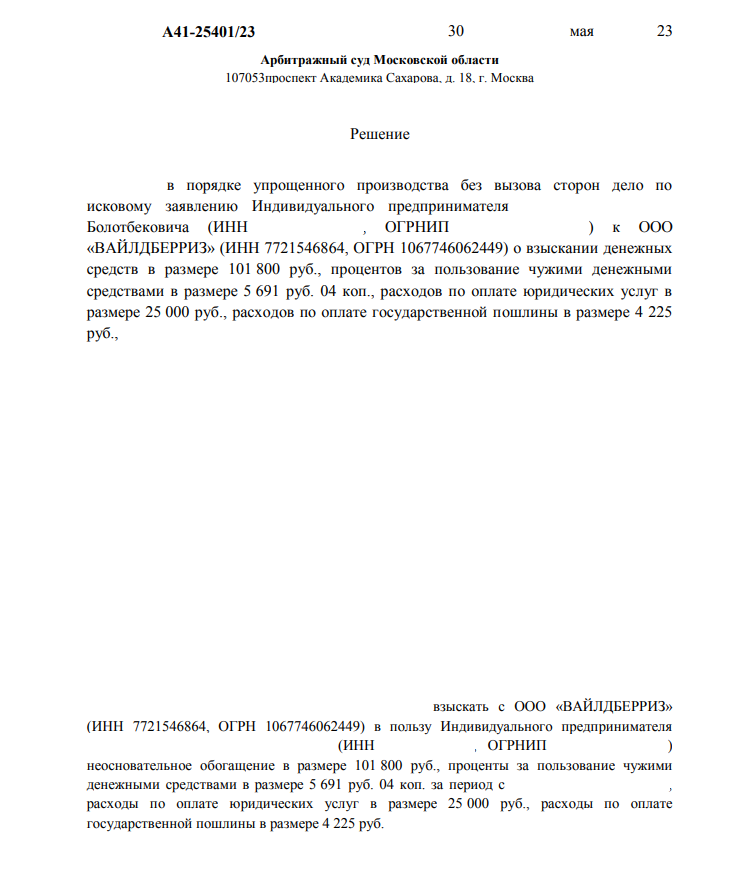 А41-25401/23 30 мая 23

Арбитражный суд Московской области
107053проспект Академика Сахарова, д. 18, г. Москва

Решение

в порядке упрощенного производства без вызова сторон дело по исковому заявлению Индивидуального предпринимателя Болотбековича (ИНН , ОГРНИП ) к ООО «ВАЙЛДБЕРРИЗ» (ИНН 7721546864, ОГРН 1067746062449) о взыскании денежных средств в размере 101 800 руб., процентов за пользование чужими денежными средствами в размере 5 691 руб. 04 коп., расходов по оплате юридических услуг в размере 25 000 руб., расходов по оплате государственной пошлины в размере 4 225 руб.,

взыскать с ООО «ВАЙЛДБЕРРИЗ» (ИНН 7721546864, ОГРН 1067746062449) в пользу Индивидуального предпринимателя (ИНН , ОГРНИП ) неосновательное обогащение в размере 101 800 руб., проценты за пользование чужими денежными средствами в размере 5 691 руб. 04 коп. за период с , расходы по оплате юридических услуг в размере 25 000 руб., расходы по оплате государственной пошлины в размере 4 225 руб.